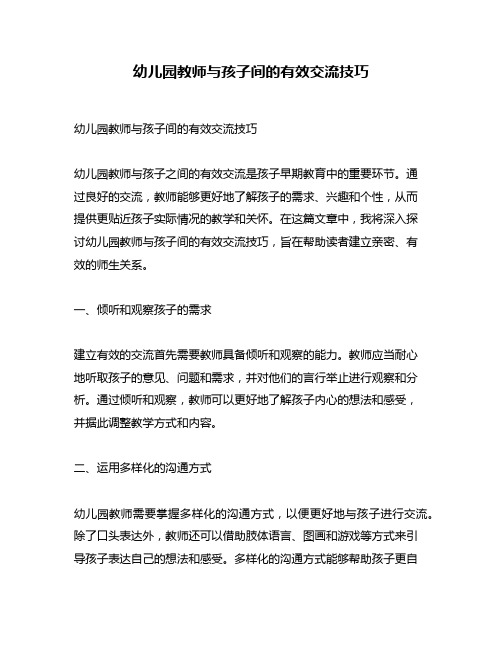 幼儿园教师与孩子间的有效交流技巧

幼儿园教师与孩子间的有效交流技巧

幼儿园教师与孩子之间的有效交流是孩子早期教育中的重要环节。通过良好的交流，教师能够更好地了解孩子的需求、兴趣和个性，从而提供更贴近孩子实际情况的教学和关怀。在这篇文章中，我将深入探讨幼儿园教师与孩子间的有效交流技巧，旨在帮助读者建立亲密、有效的师生关系。

一、倾听和观察孩子的需求

建立有效的交流首先需要教师具备倾听和观察的能力。教师应当耐心地听取孩子的意见、问题和需求，并对他们的言行举止进行观察和分析。通过倾听和观察，教师可以更好地了解孩子内心的想法和感受，并据此调整教学方式和内容。

二、运用多样化的沟通方式

幼儿园教师需要掌握多样化的沟通方式，以便更好地与孩子进行交流。除了口头表达外，教师还可以借助肢体语言、图画和游戏等方式来引导孩子表达自己的想法和感受。多样化的沟通方式能够帮助孩子更自